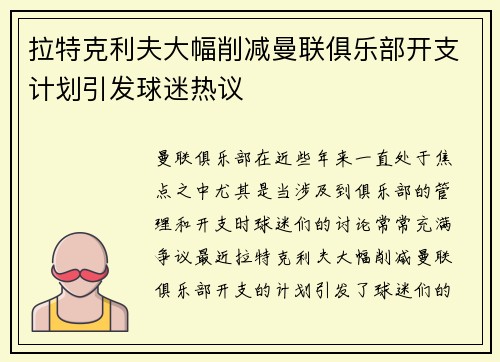 拉特克利夫大幅削减曼联俱乐部开支计划引发球迷热议

曼联俱乐部在近些年来一直处于焦点之中尤其是当涉及到俱乐部的管理和开支时球迷们的讨论常常充满争议最近拉特克利夫大幅削减曼联俱乐部开支的计划引发了球迷们的